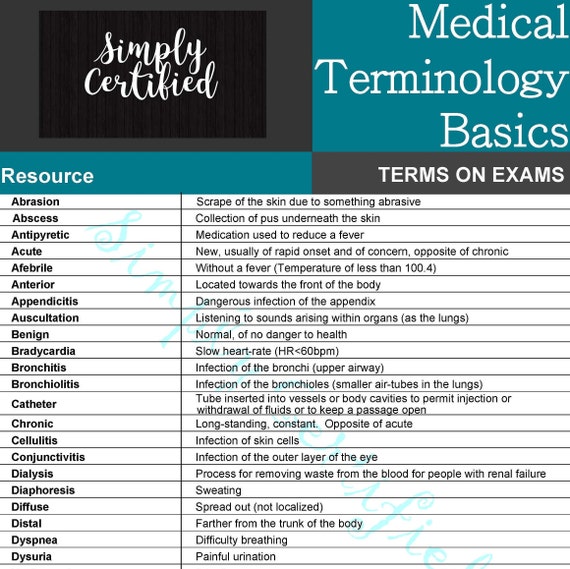 Simply Certified

Medical Terminology Basics

Resource

TERMS ON EXAMS

| | |
|---|---|
| Abrasion | Scrape of the skin due to something abrasive |
| Abscess | Collection of pus underneath the skin |
| Antipyretic | Medication used to reduce a fever |
| Acute | New, usually of rapid onset and of concern, opposite of chronic |
| Afebrile | Without a fever (Temperature of less than 100.4) |
| Anterior | Located towards the front of the body |
| Appendicitis | Dangerous infection of the appendix |
| Auscultation | Listening to sounds arising within organs (as the lungs) |
| Benign | Normal, of no danger to health |
| Bradycardia | Slow heart-rate (HR<60bpm) |
| Bronchitis | Infection of the bronchi (upper airway) |
| Bronchiolitis | Infection of the bronchioles (smaller air-tubes in the lungs) |
| Catheter | Tube inserted into vessels or body cavities to permit injection or withdrawal of fluids or to keep a passage open |
| Chronic | Long-standing, constant. Opposite of acute |
| Cellulitis | Infection of skin cells |
| Conjunctivitis | Infection of the outer layer of the eye |
| Dialysis | Process for removing waste from the blood for people with renal failure |
| Diaphoresis | Sweating |
| Diffuse | Spread out (not localized) |
| Distal | Farther from the trunk of the body |
| Dyspnea | Difficulty breathing |
| Dysuria | Painful urination |

Simply Certified